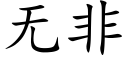 无非